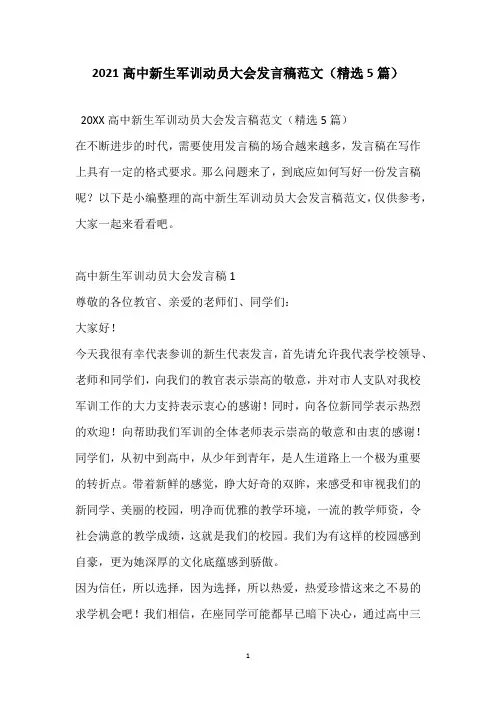 2021 高中新生军训动员大会发言稿范文（精选 5 篇）

20XX 高中新生军训动员大会发言稿范文（精选 5 篇）

在不断进步的时代，需要使用发言稿的场合越来越多，发言稿在写作上具有一定的格式要求。那么问题来了，到底应如何写好一份发言稿呢？以下是小编整理的高中新生军训动员大会发言稿范文，仅供参考，大家一起来看看吧。

高中新生军训动员大会发言稿 1

尊敬的各位教官、亲爱的老师们、同学们：

大家好！

今天我很有幸代表参训的新生代表发言，首先请允许我代表学校领导、老师和同学们，向我们的教官表示崇高的敬意，并对市人支队对我校军训工作的大力支持表示衷心的感谢！同时，向各位新同学表示热烈的欢迎！向帮助我们军训的全体老师表示崇高的敬意和由衷的感谢！

同学们，从初中到高中，从少年到青年，是人生道路上一个极为重要的转折点。带着新鲜的感觉，睁大好奇的双眸，来感受和审视我们的新同学、美丽的校园，明净而优雅的教学环境，一流的教学师资，令社会满意的教学成绩，这就是我们的校园。我们为有这样的校园感到自豪，更为她深厚的文化底蕴感到骄傲。

因为信任，所以选择，因为选择，所以热爱，热爱珍惜这来之不易的求学机会吧！我们相信，在座同学可能都早已暗下决心，通过高中三

1